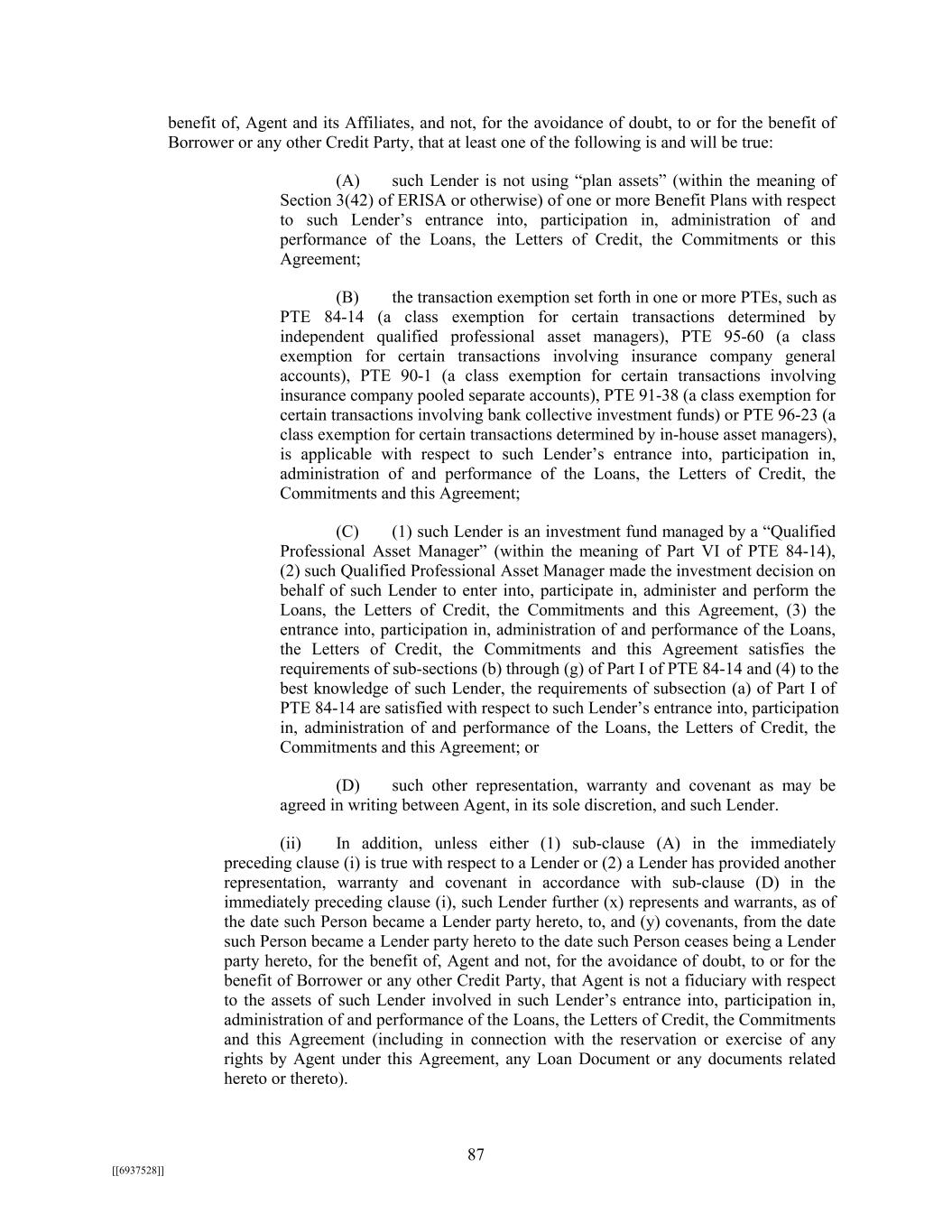 benefit of, Agent and its Affiliates, and not, for the avoidance of doubt, to or for the benefit of Borrower or any other Credit Party, that at least one of the following is and will be true:

(A) such Lender is not using “plan assets” (within the meaning of Section 3(42) of ERISA or otherwise) of one or more Benefit Plans with respect to such Lender’s entrance into, participation in, administration of and performance of the Loans, the Letters of Credit, the Commitments or this Agreement;

(B) the transaction exemption set forth in one or more PTEs, such as PTE 84-14 (a class exemption for certain transactions determined by independent qualified professional asset managers), PTE 95-60 (a class exemption for certain transactions involving insurance company general accounts), PTE 90-1 (a class exemption for certain transactions involving insurance company pooled separate accounts), PTE 91-38 (a class exemption for certain transactions involving bank collective investment funds) or PTE 96-23 (a class exemption for certain transactions determined by in-house asset managers), is applicable with respect to such Lender’s entrance into, participation in, administration of and performance of the Loans, the Letters of Credit, the Commitments and this Agreement;

(C) (1) such Lender is an investment fund managed by a “Qualified Professional Asset Manager” (within the meaning of Part VI of PTE 84-14), (2) such Qualified Professional Asset Manager made the investment decision on behalf of such Lender to enter into, participate in, administer and perform the Loans, the Letters of Credit, the Commitments and this Agreement, (3) the entrance into, participation in, administration of and performance of the Loans, the Letters of Credit, the Commitments and this Agreement satisfies the requirements of sub-sections (b) through (g) of Part I of PTE 84-14 and (4) to the best knowledge of such Lender, the requirements of subsection (a) of Part I of PTE 84-14 are satisfied with respect to such Lender’s entrance into, participation in, administration of and performance of the Loans, the Letters of Credit, the Commitments and this Agreement; or

(D) such other representation, warranty and covenant as may be agreed in writing between Agent, in its sole discretion, and such Lender.

(ii) In addition, unless either (1) sub-clause (A) in the immediately preceding clause (i) is true with respect to a Lender or (2) a Lender has provided another representation, warranty and covenant in accordance with sub-clause (D) in the immediately preceding clause (i), such Lender further (x) represents and warrants, as of the date such Person became a Lender party hereto, to, and (y) covenants, from the date such Person became a Lender party hereto to the date such Person ceases being a Lender party hereto, for the benefit of, Agent and not, for the avoidance of doubt, to or for the benefit of Borrower or any other Credit Party, that Agent is not a fiduciary with respect to the assets of such Lender involved in such Lender’s entrance into, participation in, administration of and performance of the Loans, the Letters of Credit, the Commitments and this Agreement (including in connection with the reservation or exercise of any rights by Agent under this Agreement, any Loan Document or any documents related hereto or thereto).

87

[[6937528]]